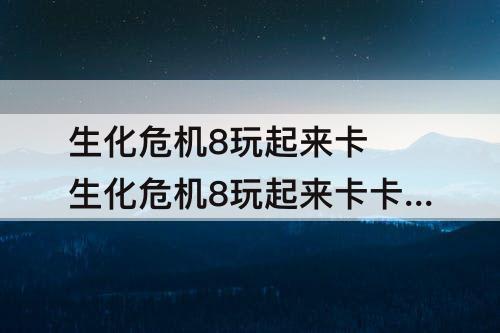 生化危机8玩起来卡
生化危机8玩起来卡卡...